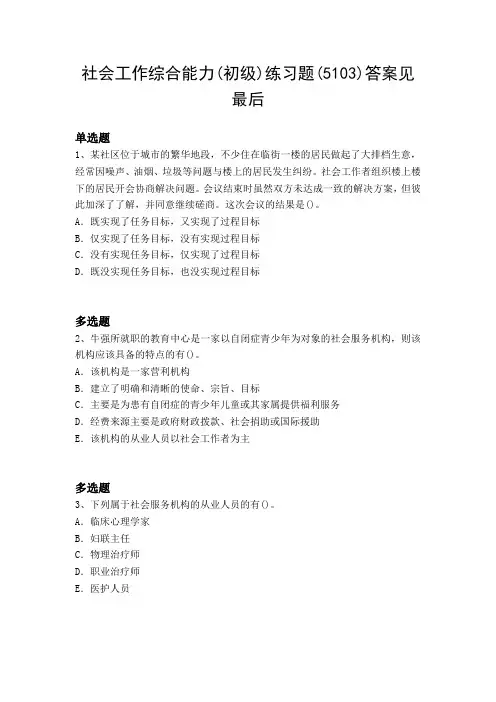 社会工作综合能力(初级)练习题(5103)答案见最后

单选题
1、某社区位于城市的繁华地段，不少住在临街一楼的居民做起了大排档生意，经常因噪声、油烟、垃圾等问题与楼上的居民发生纠纷。社会工作者组织楼上楼下的居民开会协商解决问题。会议结束时虽然双方未达成一致的解决方案，但彼此加深了了解，并同意继续磋商。这次会议的结果是()。
A. 既实现了任务目标，又实现了过程目标
B. 仅实现了任务目标，没有实现过程目标
C. 没有实现任务目标，仅实现了过程目标
D. 既没实现任务目标，也没实现过程目标

多选题
2、牛强所就职的教育中心是一家以自闭症青少年为对象的社会服务机构，则该机构应该具备的特点的有()。
A. 该机构是一家营利机构
B. 建立了明确和清晰的使命、宗旨、目标
C. 主要是为患有自闭症的青少年儿童或其家属提供福利服务
D. 经费来源主要是政府财政拨款、社会捐助或国际援助
E. 该机构的从业人员以社会工作者为主

多选题
3、下列属于社会服务机构的从业人员的有()。
A. 临床心理学家
B. 妇联主任
C. 物理治疗师
D. 职业治疗师
E. 医护人员